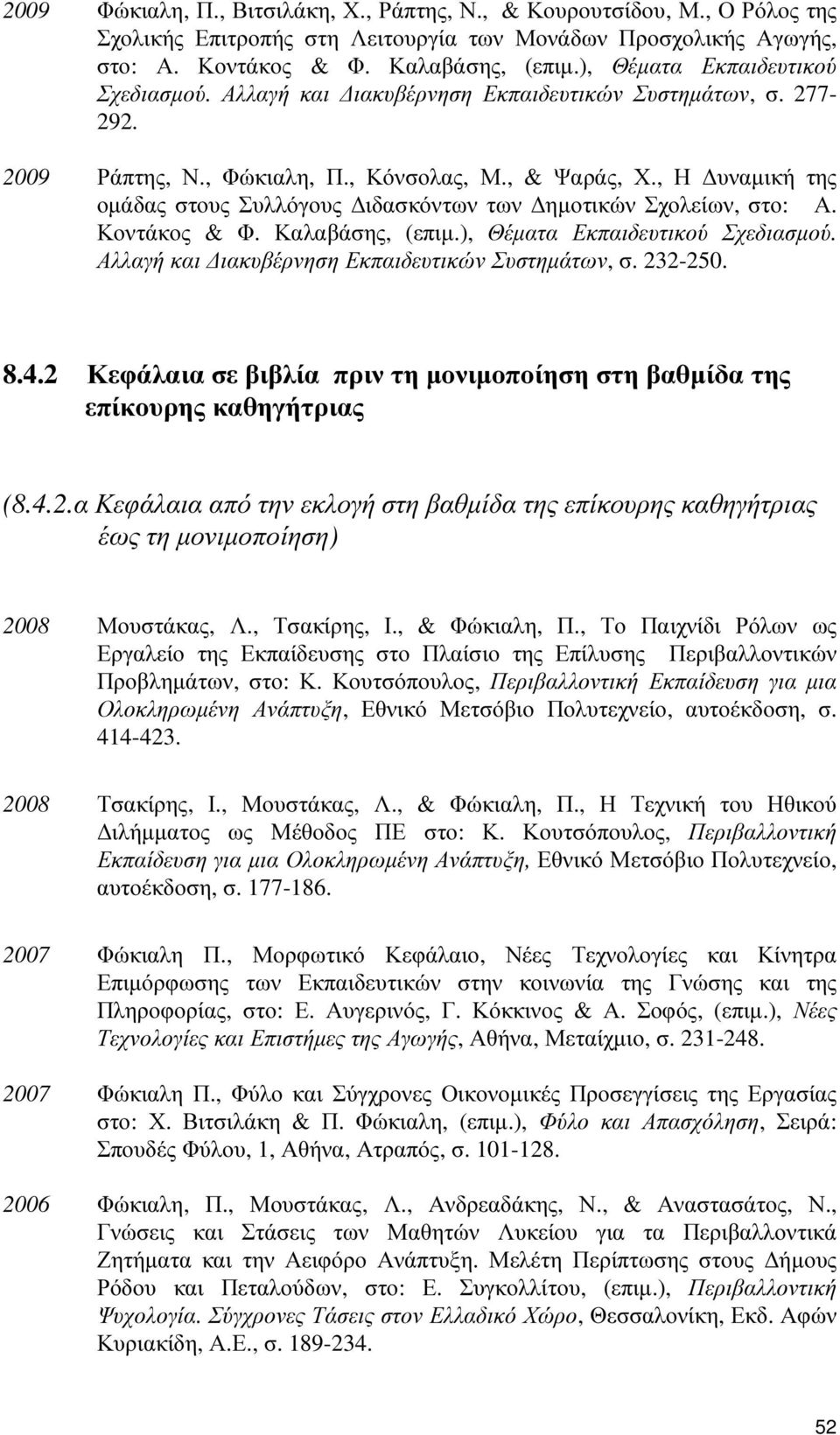 2009 Φώκιαλη, Π., Βιτσιλάκη, Χ., Ράπτης, Ν., & Κουρουτσίδου, Μ., Ο Ρόλος της Σχολικής Επιτροπής στη Λειτουργία των Μονάδων Προσχολικής Αγωγής, στο: Α. Κοντάκος & Φ. Καλαβάσης, (επιμ.), Θέματα Εκπαιδευτικού Σχεδιασμού. Αλλαγή και Διακυβέρνηση Εκπαιδευτικών Συστημάτων, σ. 277-292.

2009 Ράπτης, Ν., Φώκιαλη, Π., Κόνσολας, Μ., & Ψαράς, Χ., Η Δυναμική της ομάδας στους Συλλόγους Διδασκόντων των Δημοτικών Σχολείων, στο: Α. Κοντάκος & Φ. Καλαβάσης, (επιμ.), Θέματα Εκπαιδευτικού Σχεδιασμού. Αλλαγή και Διακυβέρνηση Εκπαιδευτικών Συστημάτων, σ. 232-250.

8.4.2 Κεφάλαια σε βιβλία πριν τη μονιμοποίηση στη βαθμίδα της επίκουρης καθηγήτριας

(8.4.2.α Κεφάλαια από την εκλογή στη βαθμίδα της επίκουρης καθηγήτριας έως τη μονιμοποίηση)

2008 Μουστάκας, Λ., Τσακίρης, Ι., & Φώκιαλη, Π., Το Παιχνίδι Ρόλων ως Εργαλείο της Εκπαίδευσης στο Πλαίσιο της Επίλυσης Περιβαλλοντικών Προβλημάτων, στο: Κ. Κουτσόπουλος, Περιβαλλοντική Εκπαίδευση για μια Ολοκληρωμένη Ανάπτυξη, Εθνικό Μετσόβιο Πολυτεχνείο, αυτοέκδοση, σ. 414-423.

2008 Τσακίρης, Ι., Μουστάκας, Λ., & Φώκιαλη, Π., Η Τεχνική του Ηθικού Διλήμματος ως Μέθοδος ΠΕ στο: Κ. Κουτσόπουλος, Περιβαλλοντική Εκπαίδευση για μια Ολοκληρωμένη Ανάπτυξη, Εθνικό Μετσόβιο Πολυτεχνείο, αυτοέκδοση, σ. 177-186.

2007 Φώκιαλη Π., Μορφωτικό Κεφάλαιο, Νέες Τεχνολογίες και Κίνητρα Επιμόρφωσης των Εκπαιδευτικών στην κοινωνία της Γνώσης και της Πληροφορίας, στο: Ε. Αυγερινός, Γ. Κόκκινος & Α. Σοφός, (επιμ.), Νέες Τεχνολογίες και Επιστήμες της Αγωγής, Αθήνα, Μεταίχμιο, σ. 231-248.

2007 Φώκιαλη Π., Φύλο και Σύγχρονες Οικονομικές Προσεγγίσεις της Εργασίας στο: Χ. Βιτσιλάκη & Π. Φώκιαλη, (επιμ.), Φύλο και Απασχόληση, Σειρά: Σπουδές Φύλου, 1, Αθήνα, Ατραπός, σ. 101-128.

2006 Φώκιαλη, Π., Μουστάκας, Λ., Ανδρεαδάκης, Ν., & Αναστασάτος, Ν., Γνώσεις και Στάσεις των Μαθητών Λυκείου για τα Περιβαλλοντικά Ζητήματα και την Αειφόρο Ανάπτυξη. Μελέτη Περίπτωσης στους Δήμους Ρόδου και Πεταλούδων, στο: Ε. Συγκολλίτου, (επιμ.), Περιβαλλοντική Ψυχολογία. Σύγχρονες Τάσεις στον Ελλαδικό Χώρο, Θεσσαλονίκη, Εκδ. Αφών Κυριακίδη, Α.Ε., σ. 189-234.

52